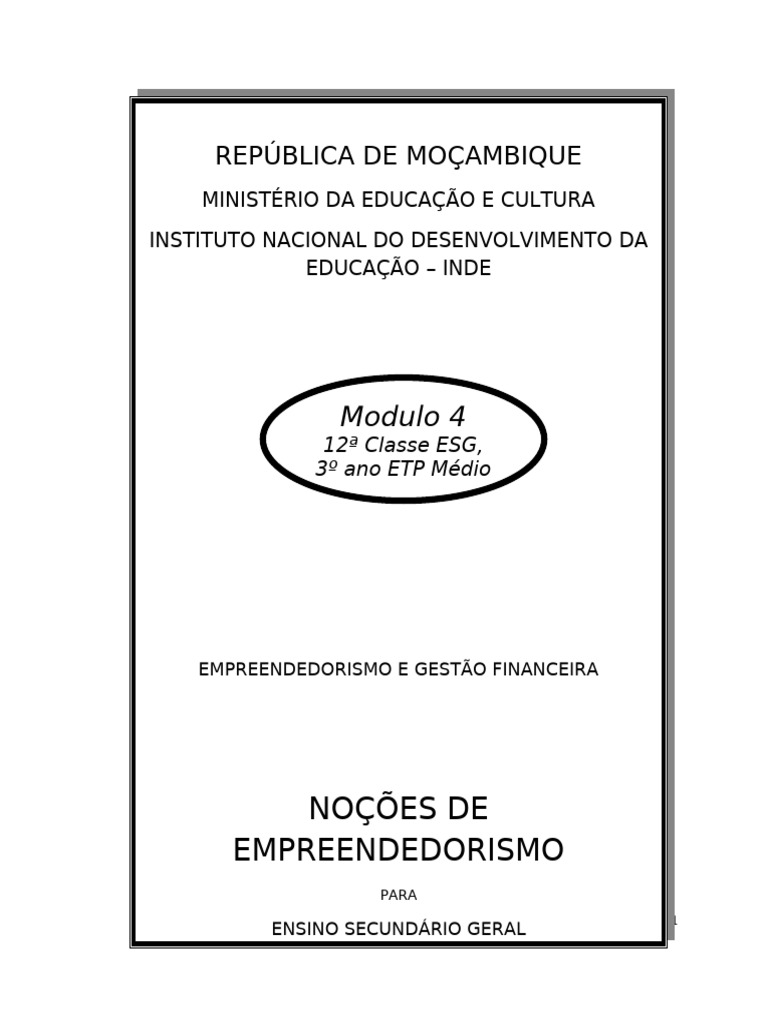 REPÚBLICA DE MOÇAMBIQUE

MINISTÉRIO DA EDUCAÇÃO E CULTURA

INSTITUTO NACIONAL DO DESENVOLVIMENTO DA EDUCAÇÃO – INDE

Modulo 4
12ª Classe ESG,
3º ano ETP Médio

EMPREENDEDORISMO E GESTÃO FINANCEIRA

NOÇÕES DE EMPREENDEDORISMO

PARA

ENSINO SECUNDÁRIO GERAL

1